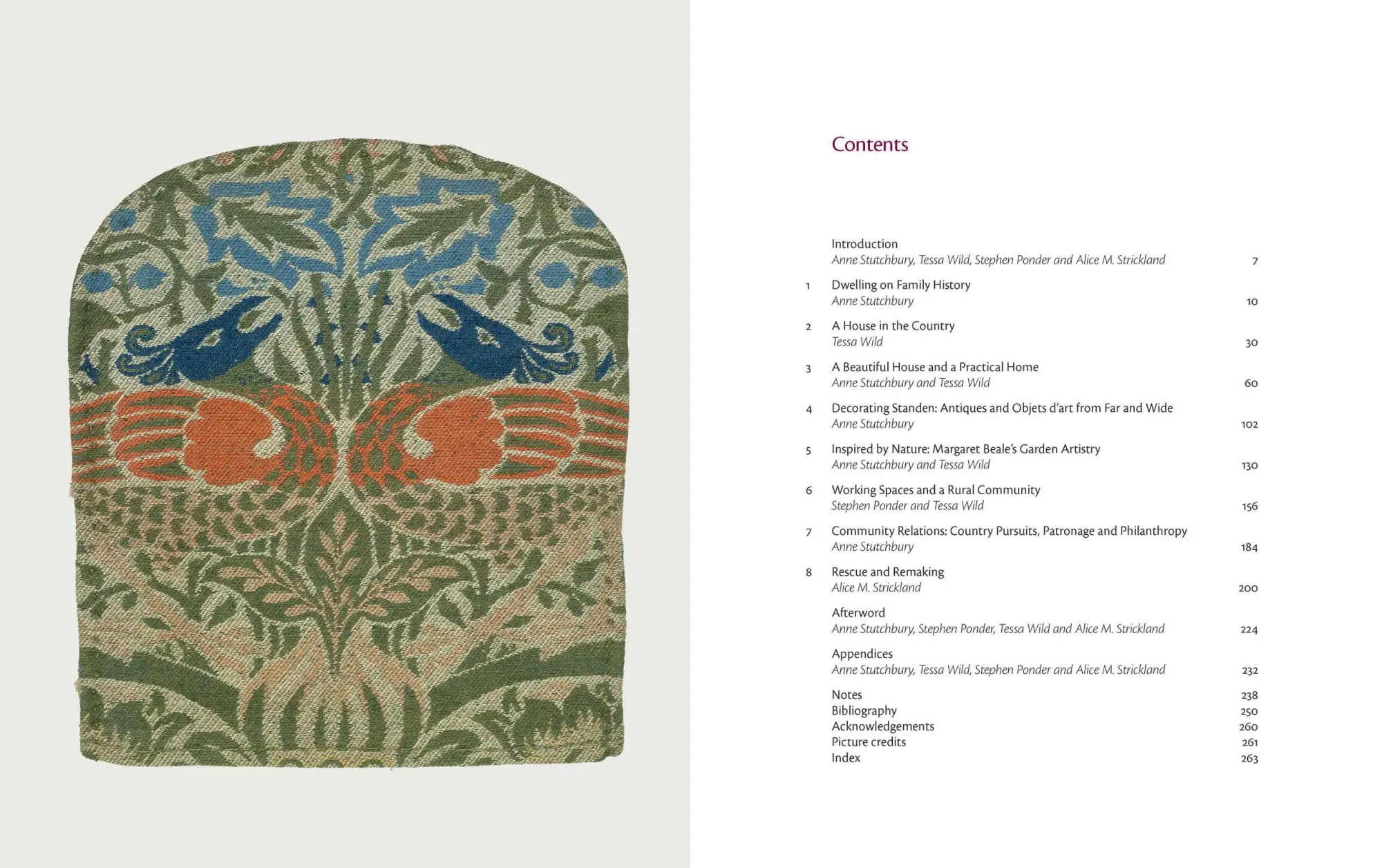 Contents

Introduction
Anne Stutchbury, Tessa Wild, Stephen Ponder and Alice M. Strickland 7

1 Dwelling on Family History
Anne Stutchbury 10

2 A House in the Country
Tessa Wild 30

3 A Beautiful House and a Practical Home
Anne Stutchbury and Tessa Wild 60

4 Decorating Standen: Antiques and Objets d'art from Far and Wide
Anne Stutchbury 102

5 Inspired by Nature: Margaret Beale's Garden Artistry
Anne Stutchbury and Tessa Wild 130

6 Working Spaces and a Rural Community
Stephen Ponder and Tessa Wild 156

7 Community Relations: Country Pursuits, Patronage and Philanthropy
Anne Stutchbury 184

8 Rescue and Remaking
Alice M. Strickland 200

Afterword
Anne Stutchbury, Stephen Ponder, Tessa Wild and Alice M. Strickland 224

Appendices
Anne Stutchbury, Tessa Wild, Stephen Ponder and Alice M. Strickland 232

Notes 238
Bibliography 250
Acknowledgements 260
Picture credits 261
Index 263